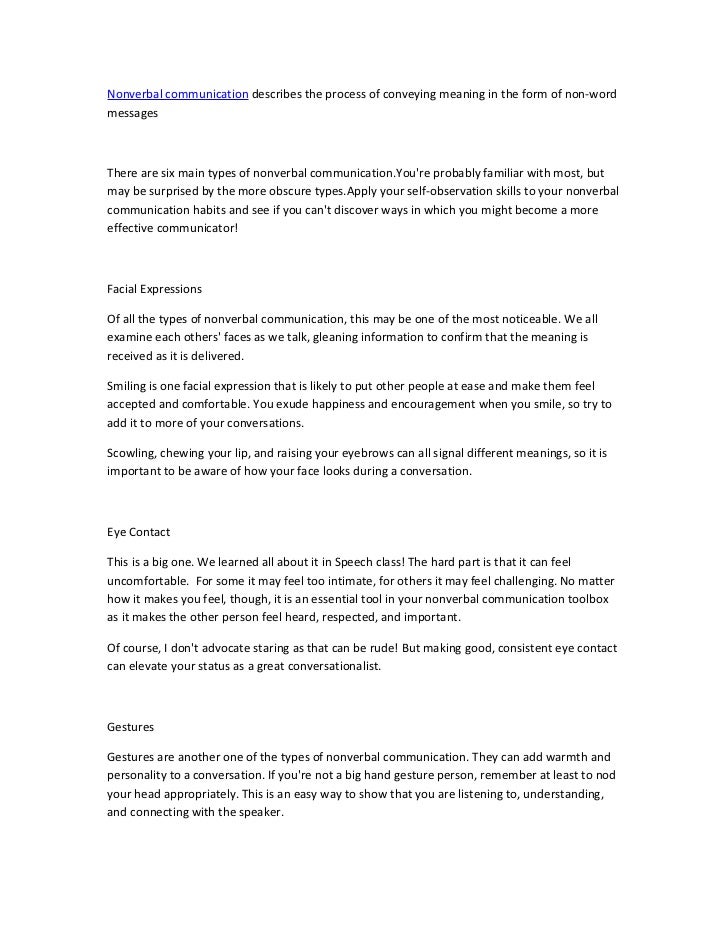 Nonverbal communication describes the process of conveying meaning in the form of non-word messages

There are six main types of nonverbal communication.You're probably familiar with most, but may be surprised by the more obscure types.Apply your self-observation skills to your nonverbal communication habits and see if you can't discover ways in which you might become a more effective communicator!

Facial Expressions

Of all the types of nonverbal communication, this may be one of the most noticeable. We all examine each others' faces as we talk, gleaning information to confirm that the meaning is received as it is delivered.

Smiling is one facial expression that is likely to put other people at ease and make them feel accepted and comfortable. You exude happiness and encouragement when you smile, so try to add it to more of your conversations.

Scowling, chewing your lip, and raising your eyebrows can all signal different meanings, so it is important to be aware of how your face looks during a conversation.

Eye Contact

This is a big one. We learned all about it in Speech class! The hard part is that it can feel uncomfortable. For some it may feel too intimate, for others it may feel challenging. No matter how it makes you feel, though, it is an essential tool in your nonverbal communication toolbox as it makes the other person feel heard, respected, and important.

Of course, I don't advocate staring as that can be rude! But making good, consistent eye contact can elevate your status as a great conversationalist.

Gestures

Gestures are another one of the types of nonverbal communication. They can add warmth and personality to a conversation. If you're not a big hand gesture person, remember at least to nod your head appropriately. This is an easy way to show that you are listening to, understanding, and connecting with the speaker.